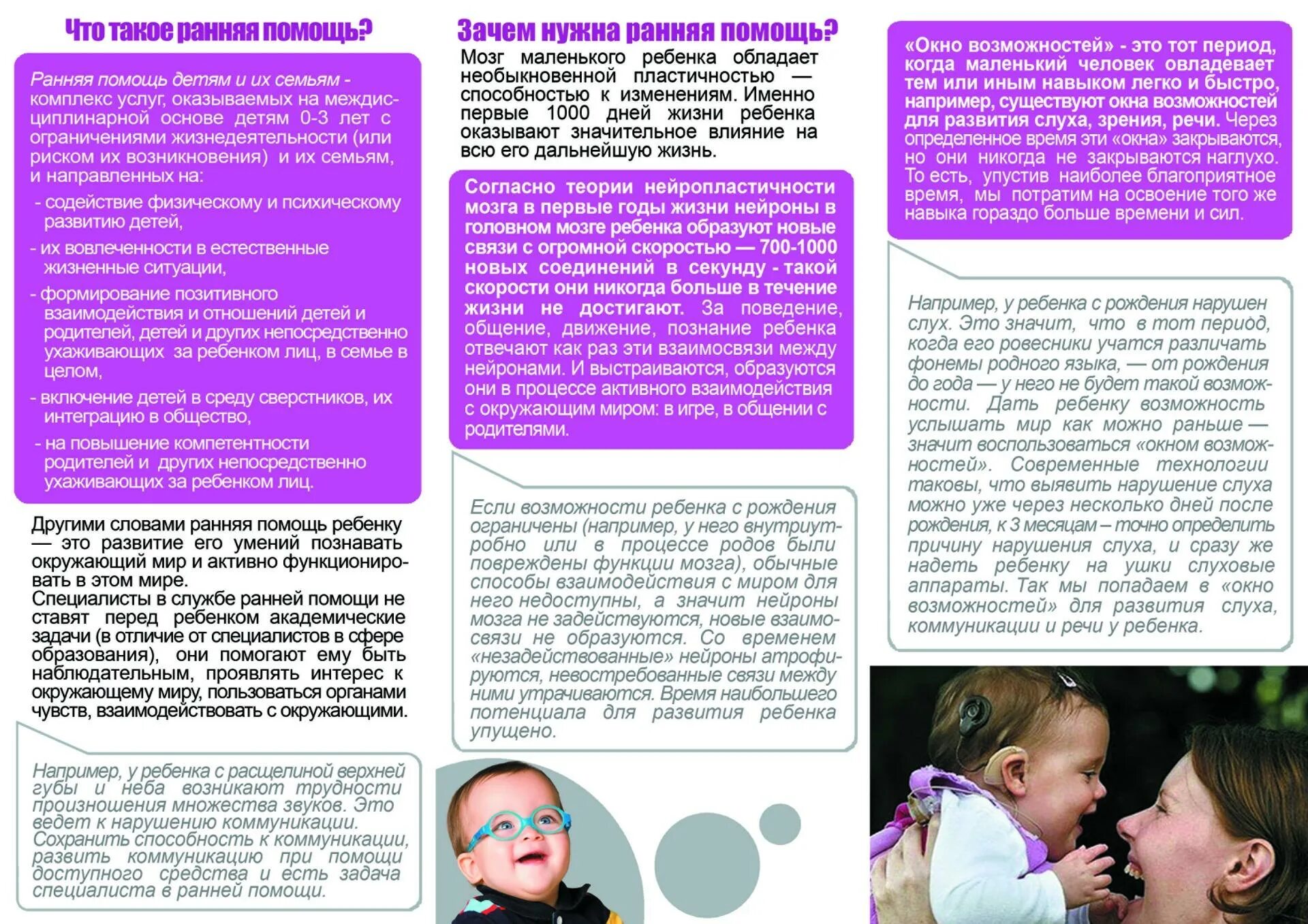 Что такое ранняя помощь?

Ранняя помощь детям и их семьям - комплекс услуг, оказываемых на междисциплинарной основе детям 0-3 лет с ограничениями жизнедеятельности (или риском их возникновения) и их семьям, и направленных на:
- содействие физическому и психическому развитию детей,
- их вовлеченности в естественные жизненные ситуации,
- формирование позитивного взаимодействия и отношений детей и родителей, детей и других непосредственно ухаживающих за ребенком лиц, в семье в целом,
- включение детей в среду сверстников, их интеграцию в общество,
- на повышение компетентности родителей и других непосредственно ухаживающих за ребенком лиц.

Другими словами ранняя помощь ребенку — это развитие его умений познавать окружающий мир и активно функционировать в этом мире.
Специалисты в службе ранней помощи не ставят перед ребенком академические задачи (в отличие от специалистов в сфере образования), они помогают ему быть наблюдательным, проявлять интерес к окружающему миру, пользоваться органами чувств, взаимодействовать с окружающими.

Например, у ребенка с расщелиной верхней губы и неба возникают трудности произношения множества звуков. Это ведет к нарушению коммуникации. Сохранить способность к коммуникации, развить коммуникацию при помощи доступного средства и есть задача специалиста в ранней помощи.

Зачем нужна ранняя помощь?

Мозг маленького ребенка обладает необыкновенной пластичностью — способностью к изменениям. Именно первые 1000 дней жизни ребенка оказывают значительное влияние на всю его дальнейшую жизнь.

Согласно теории нейропластичности мозга в первые годы жизни нейроны в головном мозге ребенка образуют новые связи с огромной скоростью — 700-1000 новых соединений в секунду - такой скорости они никогда больше в течение жизни не достигают. За поведение, общение, движение, познание ребенка отвечают как раз эти взаимосвязи между нейронами. И выстраиваются, образуются они в процессе активного взаимодействия с окружающим миром: в игре, в общении с родителями.

Если возможности ребенка с рождения ограничены (например, у него внутриутробно или в процессе родов были повреждены функции мозга), обычные способы взаимодействия с миром для него недоступны, а значит нейроны мозга не задействуются, новые взаимосвязи не образуются. Со временем «незадействованные» нейроны атрофируются, невостребованные связи между ними утрачиваются. Время наибольшего потенциала для развития ребенка упущено.

«Окно возможностей» - это тот период, когда маленький человек овладевает тем или иным навыком легко и быстро, например, существуют окна возможностей для развития слуха, зрения, речи. Через определенное время эти «окна» закрываются, но они никогда не закрываются наглухо. То есть, упустив наиболее благоприятное время, мы потратим на освоение того же навыка гораздо больше времени и сил.

Например, у ребенка с рождения нарушен слух. Это значит, что в тот период, когда его ровесники учатся различать фонемы родного языка, — от рождения до года — у него не будет такой возможности. Дать ребенку возможность услышать мир как можно раньше — значит воспользоваться «окном возможностей». Современные технологии таковы, что выявить нарушение слуха можно уже через несколько дней после рождения, к 3 месяцам – точно определить причину нарушения слуха, и сразу же надеть ребенку на ушки слуховые аппараты. Так мы попадаем в «окно возможностей» для развития слуха, коммуникации и речи у ребенка.